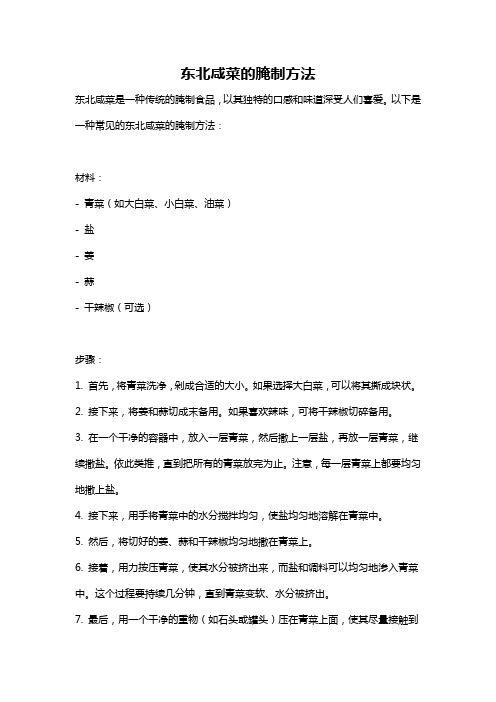 东北咸菜的腌制方法

东北咸菜是一种传统的腌制食品，以其独特的口感和味道深受人们喜爱。以下是一种常见的东北咸菜的腌制方法：

材料：

- 青菜（如大白菜、小白菜、油菜）

- 盐

- 姜

- 蒜

- 干辣椒（可选）

步骤：

1. 首先，将青菜洗净，剁成合适的大小。如果选择大白菜，可以将其撕成块状。

2. 接下来，将姜和蒜切成末备用。如果喜欢辣味，可将干辣椒切碎备用。

3. 在一个干净的容器中，放入一层青菜，然后撒上一层盐，再放一层青菜，继续撒盐。依此类推，直到把所有的青菜放完为止。注意，每一层青菜上都要均匀地撒上盐。

4. 接下来，用手将青菜中的水分搅拌均匀，使盐均匀地溶解在青菜中。

5. 然后，将切好的姜、蒜和干辣椒均匀地撒在青菜上。

6. 接着，用力按压青菜，使其水分被挤出来，而盐和调料可以均匀地渗入青菜中。这个过程要持续几分钟，直到青菜变软、水分被挤出。

7. 最后，用一个干净的重物（如石头或罐头）压在青菜上面，使其尽量接触到